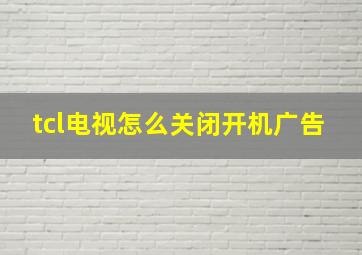 tcl电视怎么关闭开机广告